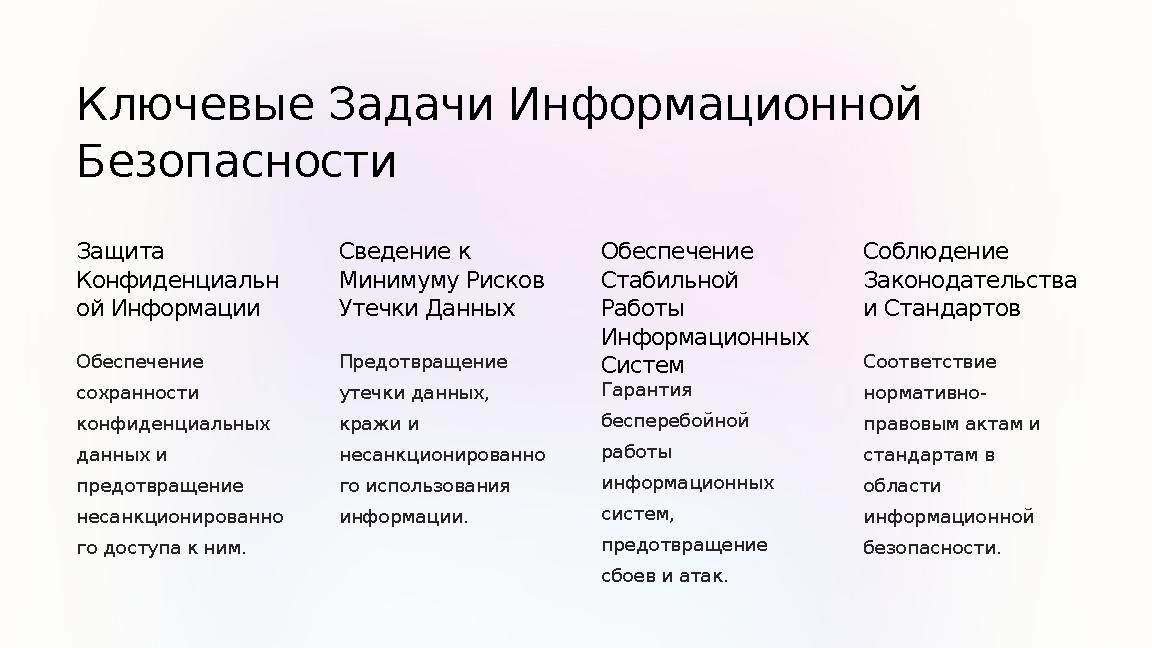 Ключевые Задачи Информационной Безопасности

Защита Конфиденциальной Информации

Обеспечение сохранности конфиденциальных данных и предотвращение несанкционированного доступа к ним.

Сведение к Минимуму Рисков Утечки Данных

Предотвращение утечки данных, кражи и несанкционированного использования информации.

Обеспечение Стабильной Работы Информационных Систем

Гарантия бесперебойной работы информационных систем, предотвращение сбоев и атак.

Соблюдение Законодательства и Стандартов

Соответствие нормативно-правовым актам и стандартам в области информационной безопасности.